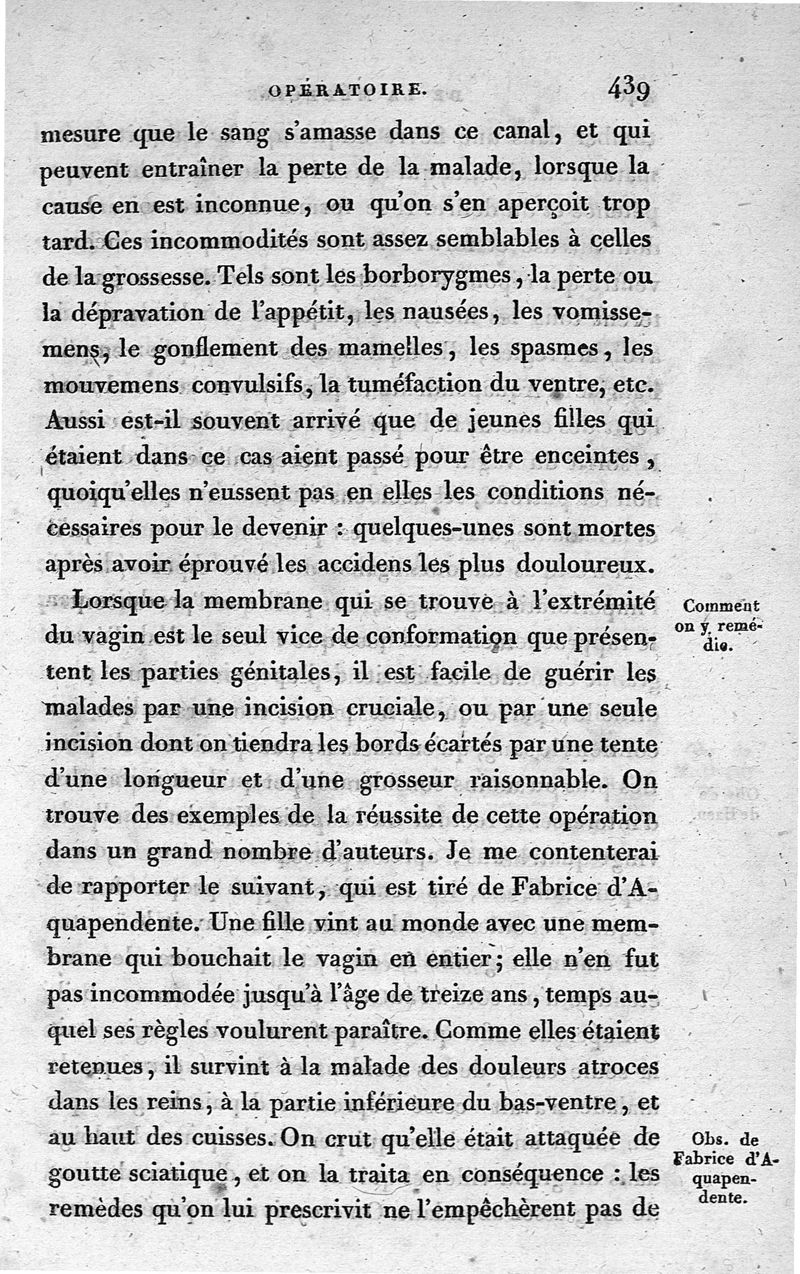 OPÉRATOIRE. 439

mesure que le sang s'amasse dans ce canal, et qui peuvent entraîner la perte de la malade, lorsque la cause en est inconnue, ou qu'on s'en aperçoit trop tard. Ces incommodités sont assez semblables à celles de la grossesse. Tels sont les borborygmes, la perte ou la dépravation de l'appétit, les nausées, les vomissemens, le gonflement des mamelles, les spasmes, les mouvemens convulsifs, la tuméfaction du ventre, etc. Aussi est-il souvent arrivé que de jeunes filles qui étaient dans ce cas aient passé pour être enceintes, quoiqu'elles n'eussent pas en elles les conditions nécessaires pour le devenir : quelques-unes sont mortes après avoir éprouvé les accidens les plus douloureux.

Comment on y remédie.

Lorsque la membrane qui se trouve à l'extrémité du vagin est le seul vice de conformation que présentent les parties génitales, il est facile de guérir les malades par une incision cruciale, ou par une seule incision dont on tiendra les bords écartés par une tente d'une longueur et d'une grosseur raisonnable. On trouve des exemples de la réussite de cette opération dans un grand nombre d'auteurs. Je me contenterai de rapporter le suivant, qui est tiré de Fabrice d'Aquapendente. Une fille vint au monde avec une membrane qui bouchait le vagin en entier; elle n'en fut pas incommodée jusqu'à l'âge de treize ans, temps auquel ses règles voulurent paraître. Comme elles étaient retenues, il survint à la malade des douleurs atroces dans les reins, à la partie inférieure du bas-ventre, et au haut des cuisses. On crut qu'elle était attaquée de goutte sciatique, et on la traita en conséquence : les remèdes qu'on lui prescrivit ne l'empêchèrent pas de

Obs. de Fabrice d'Aquapendente.